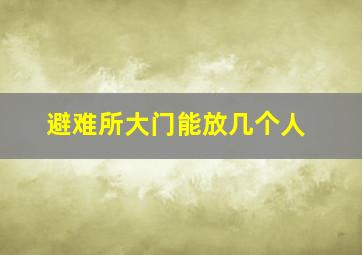 避难所大门能放几个人